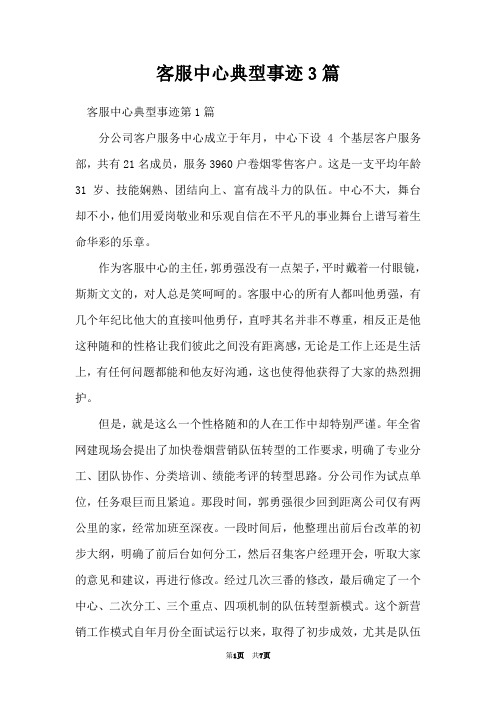 客服中心典型事迹3篇

客服中心典型事迹第1篇

分公司客户服务中心成立于年月，中心下设 4 个基层客户服务部，共有21名成员，服务3960户卷烟零售客户。这是一支平均年龄31 岁、技能娴熟、团结向上、富有战斗力的队伍。中心不大，舞台却不小，他们用爱岗敬业和乐观自信在不平凡的事业舞台上谱写着生命华彩的乐章。

作为客服中心的主任，郭勇强没有一点架子，平时戴着一付眼镜，斯斯文文的，对人总是笑呵呵的。客服中心的所有人都叫他勇强，有几个年纪比他大的直接叫他勇仔，直呼其名并非不尊重，相反正是他这种随和的性格让我们彼此之间没有距离感，无论是工作上还是生活上，有任何问题都能和他友好沟通，这也使得他获得了大家的热烈拥护。

但是，就是这么一个性格随和的人在工作中却特别严谨。年全省网建现场会提出了加快卷烟营销队伍转型的工作要求，明确了专业分工、团队协作、分类培训、绩能考评的转型思路。分公司作为试点单位，任务艰巨而且紧迫。那段时间，郭勇强很少回到距离公司仅有两公里的家，经常加班至深夜。一段时间后，他整理出前后台改革的初步大纲，明确了前后台如何分工，然后召集客户经理开会，听取大家的意见和建议，再进行修改。经过几次三番的修改，最后确定了一个中心、二次分工、三个重点、四项机制的队伍转型新模式。这个新营销工作模式自年月份全面试运行以来，取得了初步成效，尤其是队伍

第1页 共7页